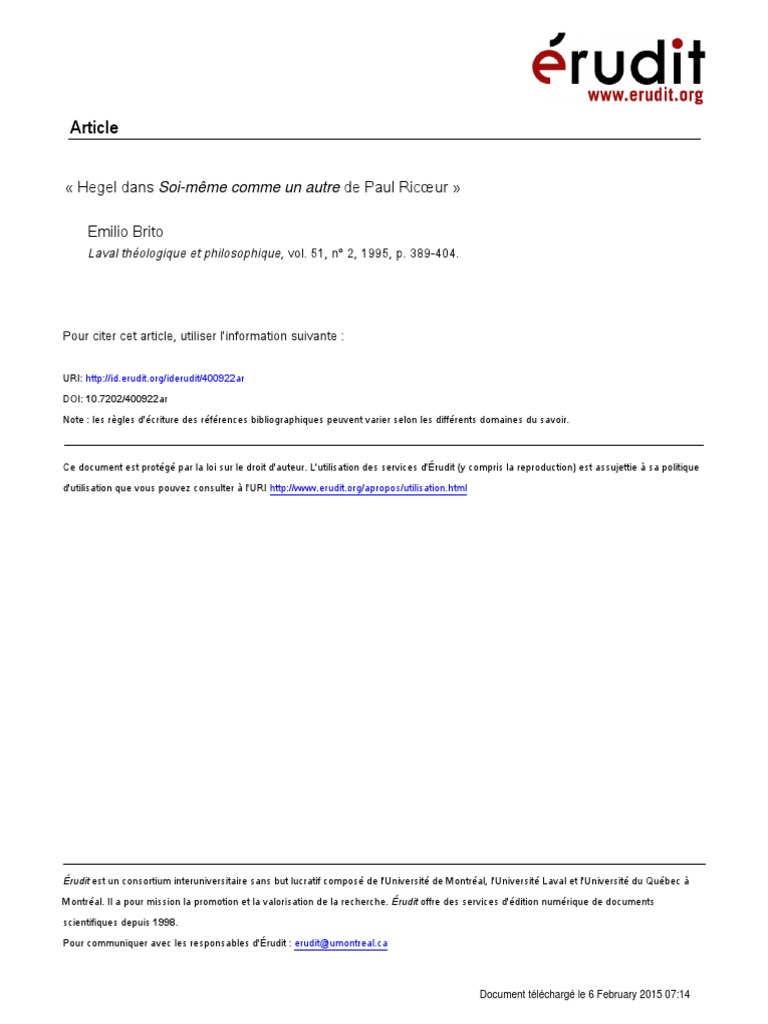 érudit
www.erudit.org

Article

« Hegel dans Soi-même comme un autre de Paul Ricœur »

Emilio Brito
Laval théologique et philosophique, vol. 51, n° 2, 1995, p. 389-404.

Pour citer cet article, utiliser l'information suivante :

URI: http://id.erudit.org/iderudit/400922ar
DOI: 10.7202/400922ar
Note : les règles d'écriture des références bibliographiques peuvent varier selon les différents domaines du savoir.

Ce document est protégé par la loi sur le droit d'auteur. L'utilisation des services d'Érudit (y compris la reproduction) est assujettie à sa politique d'utilisation que vous pouvez consulter à l'URI http://www.erudit.org/apropos/utilisation.html

Érudit est un consortium interuniversitaire sans but lucratif composé de l'Université de Montréal, l'Université Laval et l'Université du Québec à Montréal. Il a pour mission la promotion et la valorisation de la recherche. Érudit offre des services d'édition numérique de documents scientifiques depuis 1998.

Pour communiquer avec les responsables d'Érudit : erudit@umontreal.ca

Document téléchargé le 6 February 2015 07:14